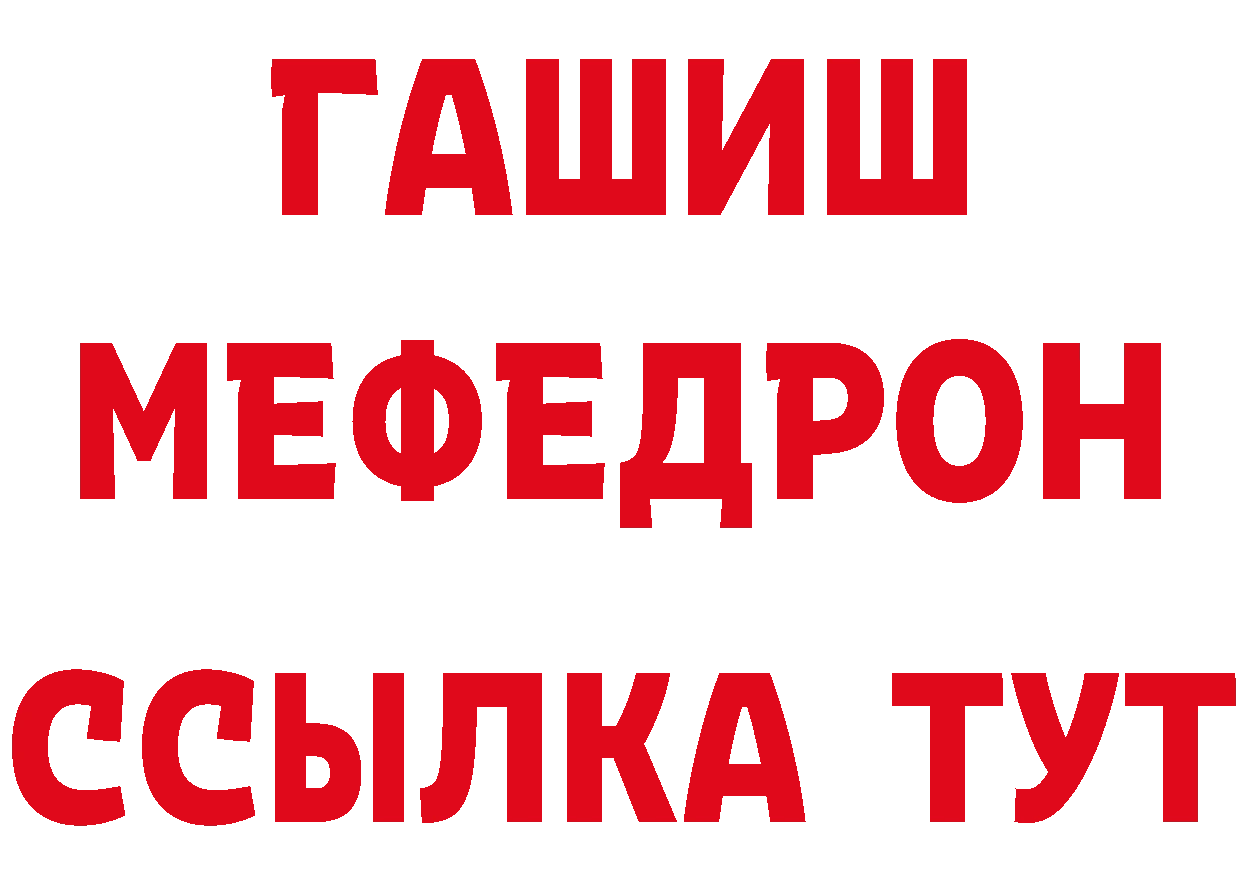 ГАШИШ
МЕФЕДРОН
ССЫЛКА ТУТ